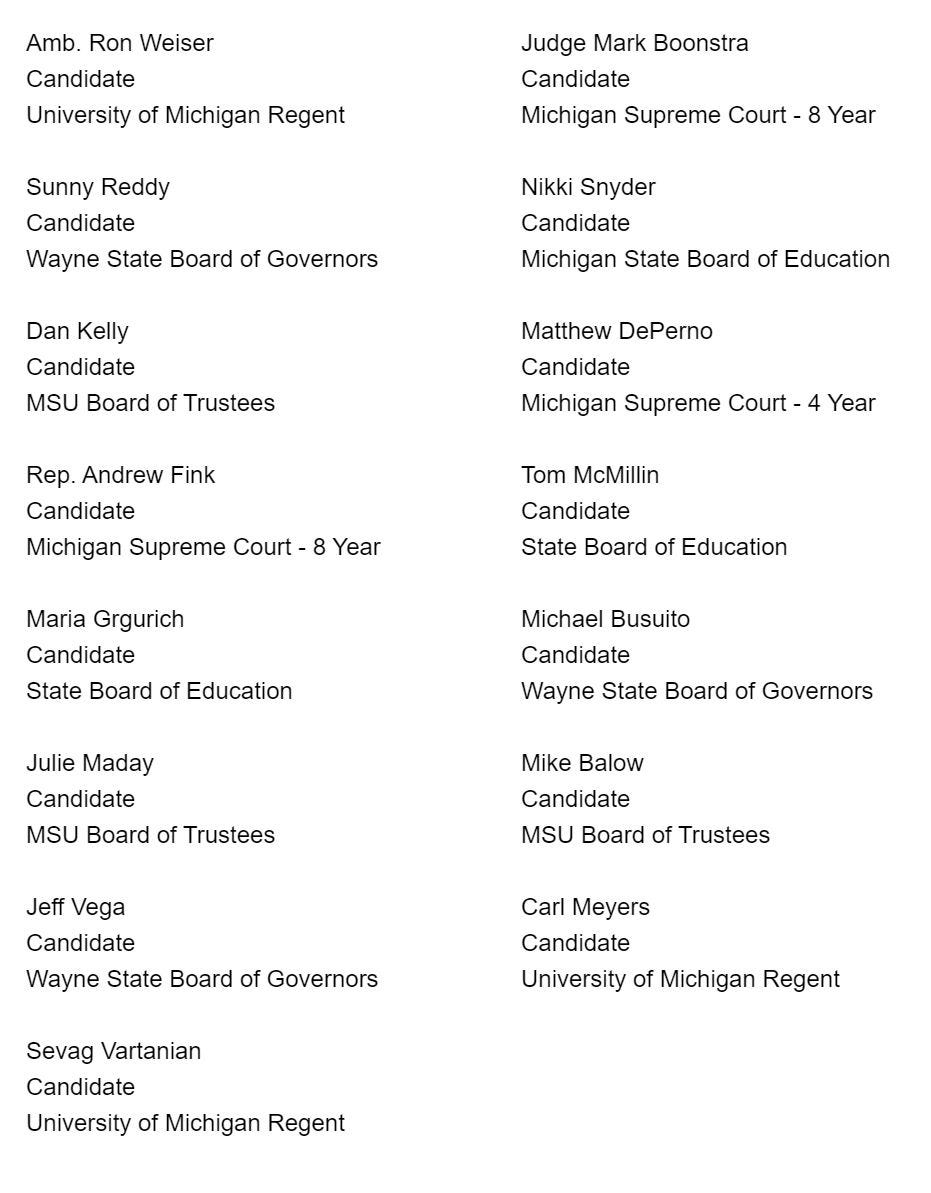 Amb. Ron Weiser
Candidate
University of Michigan Regent

Sunny Reddy
Candidate
Wayne State Board of Governors

Dan Kelly
Candidate
MSU Board of Trustees

Rep. Andrew Fink
Candidate
Michigan Supreme Court - 8 Year

Maria Grgurich
Candidate
State Board of Education

Julie Maday
Candidate
MSU Board of Trustees

Jeff Vega
Candidate
Wayne State Board of Governors

Sevag Vartanian
Candidate
University of Michigan Regent

Judge Mark Boonstra
Candidate
Michigan Supreme Court - 8 Year

Nikki Snyder
Candidate
Michigan State Board of Education

Matthew DePerno
Candidate
Michigan Supreme Court - 4 Year

Tom McMillin
Candidate
State Board of Education

Michael Busuito
Candidate
Wayne State Board of Governors

Mike Balow
Candidate
MSU Board of Trustees

Carl Meyers
Candidate
University of Michigan Regent